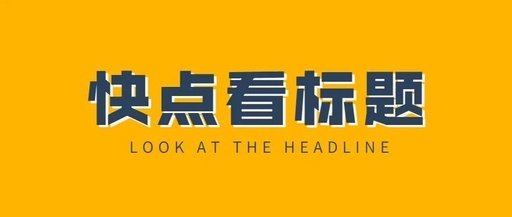 快点看标题

LOOK AT THE HEADLINE